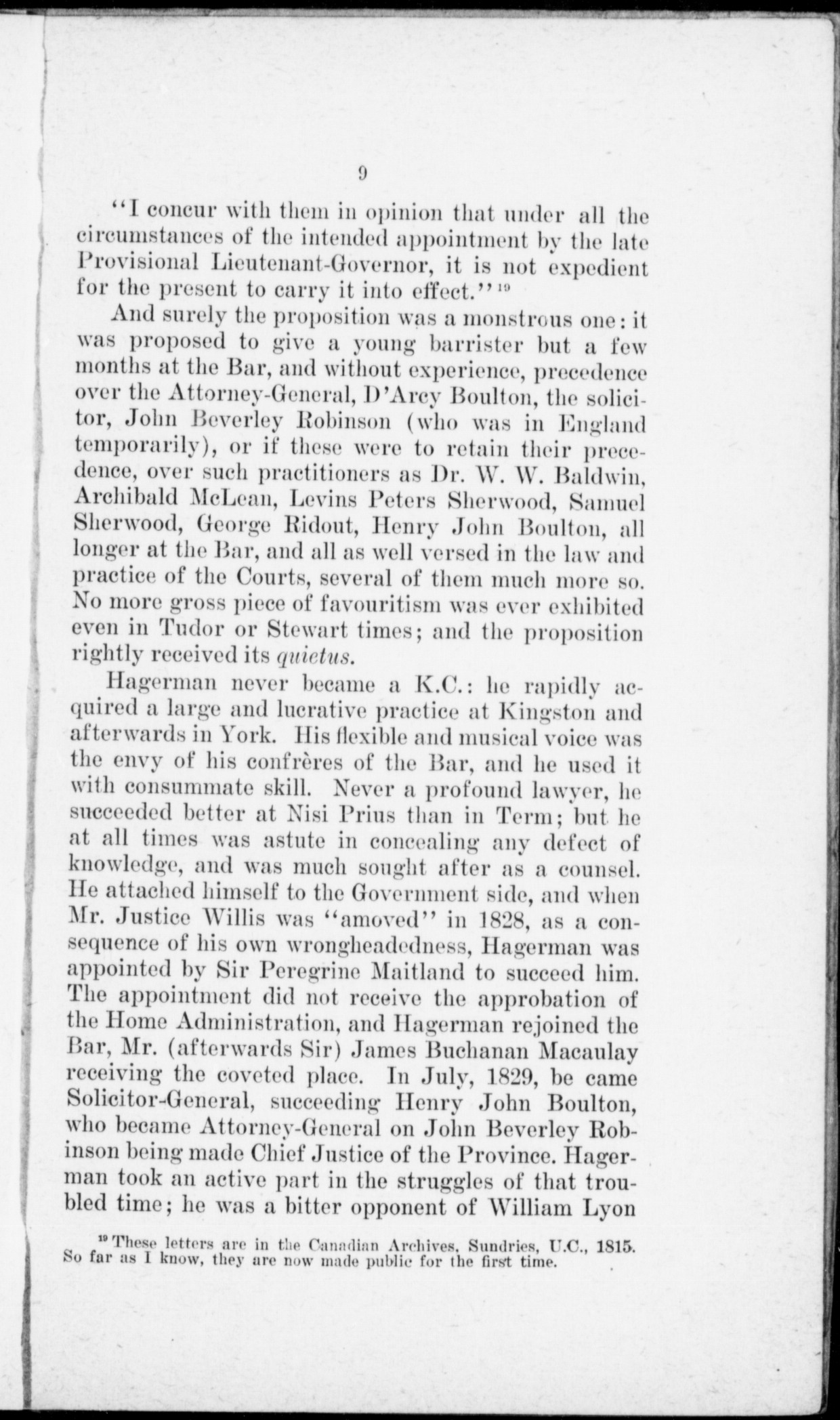 9

"I concur with them in opinion that under all the circumstances of the intended appointment by the late Provisional Lieutenant-Governor, it is not expedient for the present to carry it into effect."$^{19}$

And surely the proposition was a monstrous one: it was proposed to give a young barrister but a few months at the Bar, and without experience, precedence over the Attorney-General, D'Arcy Boulton, the solicitor, John Beverley Robinson (who was in England temporarily), or if these were to retain their precedence, over such practitioners as Dr. W. W. Baldwin, Archibald McLean, Levins Peters Sherwood, Samuel Sherwood, George Ridout, Henry John Boulton, all longer at the Bar, and all as well versed in the law and practice of the Courts, several of them much more so. No more gross piece of favouritism was ever exhibited even in Tudor or Stewart times; and the proposition rightly received its quietus.

Hagerman never became a K.C.: he rapidly acquired a large and lucrative practice at Kingston and afterwards in York. His flexible and musical voice was the envy of his confrères of the Bar, and he used it with consummate skill. Never a profound lawyer, he succeeded better at Nisi Prius than in Term; but he at all times was astute in concealing any defect of knowledge, and was much sought after as a counsel. He attached himself to the Government side, and when Mr. Justice Willis was "amoved" in 1828, as a consequence of his own wrongheadedness, Hagerman was appointed by Sir Peregrine Maitland to succeed him. The appointment did not receive the approbation of the Home Administration, and Hagerman rejoined the Bar, Mr. (afterwards Sir) James Buchanan Macaulay receiving the coveted place. In July, 1829, be came Solicitor-General, succeeding Henry John Boulton, who became Attorney-General on John Beverley Robinson being made Chief Justice of the Province. Hagerman took an active part in the struggles of that troubled time; he was a bitter opponent of William Lyon

$^{19}$ These letters are in the Canadian Archives, Sundries, U.C., 1815. So far as I know, they are now made public for the first time.